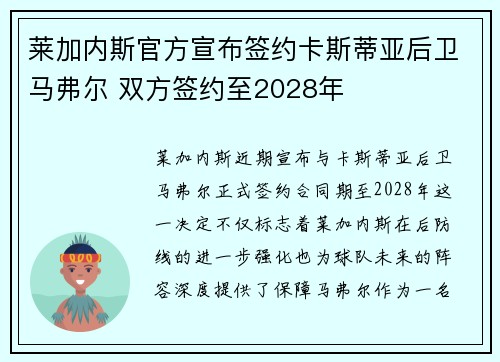 莱加内斯官方宣布签约卡斯蒂亚后卫马弗尔 双方签约至2028年

莱加内斯近期宣布与卡斯蒂亚后卫马弗尔正式签约合同期至2028年这一决定不仅标志着莱加内斯在后防线的进一步强化也为球队未来的阵容深度提供了保障马弗尔作为一名